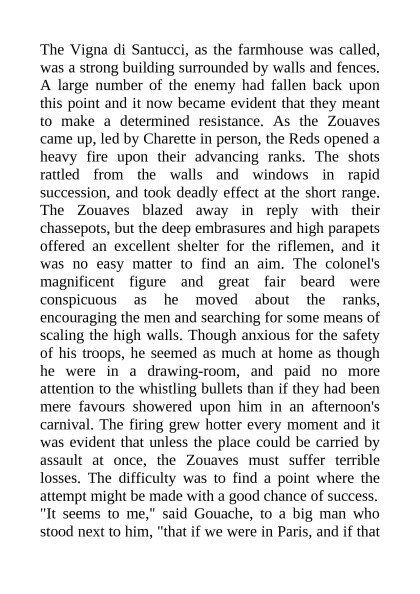 The Vigna di Santucci, as the farmhouse was called, was a strong building surrounded by walls and fences. A large number of the enemy had fallen back upon this point and it now became evident that they meant to make a determined resistance. As the Zouaves came up, led by Charette in person, the Reds opened a heavy fire upon their advancing ranks. The shots rattled from the walls and windows in rapid succession, and took deadly effect at the short range. The Zouaves blazed away in reply with their chassepots, but the deep embrasures and high parapets offered an excellent shelter for the riflemen, and it was no easy matter to find an aim. The colonel's magnificent figure and great fair beard were conspicuous as he moved about the ranks, encouraging the men and searching for some means of scaling the high walls. Though anxious for the safety of his troops, he seemed as much at home as though he were in a drawing-room, and paid no more attention to the whistling bullets than if they had been mere favours showered upon him in an afternoon's carnival. The firing grew hotter every moment and it was evident that unless the place could be carried by assault at once, the Zouaves must suffer terrible losses. The difficulty was to find a point where the attempt might be made with a good chance of success. "It seems to me," said Gouache, to a big man who stood next to him, "that if we were in Paris, and if that